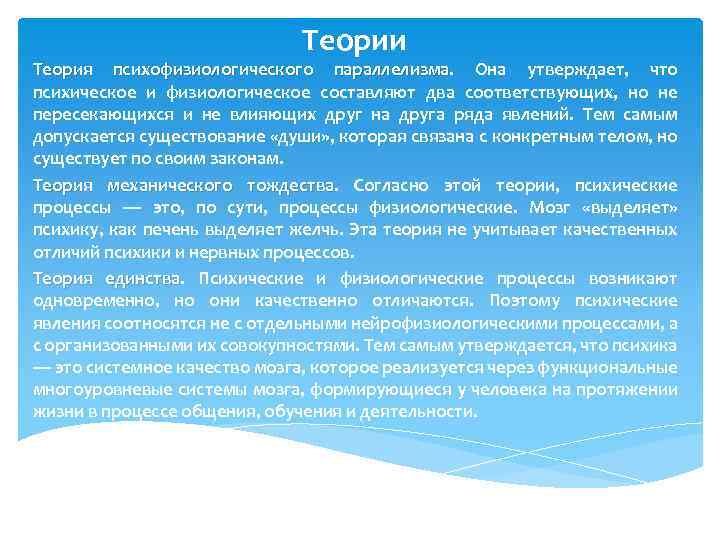 Теории

Теория психофизиологического параллелизма. Она утверждает, что психическое и физиологическое составляют два соответствующих, но не пересекающихся и не влияющих друг на друга ряда явлений. Тем самым допускается существование «души», которая связана с конкретным телом, но существует по своим законам.

Теория механического тождества. Согласно этой теории, психические процессы — это, по сути, процессы физиологические. Мозг «выделяет» психику, как печень выделяет желчь. Эта теория не учитывает качественных отличий психики и нервных процессов.

Теория единства. Психические и физиологические процессы возникают одновременно, но они качественно отличаются. Поэтому психические явления соотносятся не с отдельными нейрофизиологическими процессами, а с организованными их совокупностями. Тем самым утверждается, что психика — это системное качество мозга, которое реализуется через функциональные многоуровневые системы мозга, формирующиеся у человека на протяжении жизни в процессе общения, обучения и деятельности.